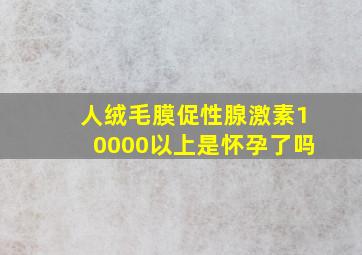 人绒毛膜促性腺激素10000以上是怀孕了吗